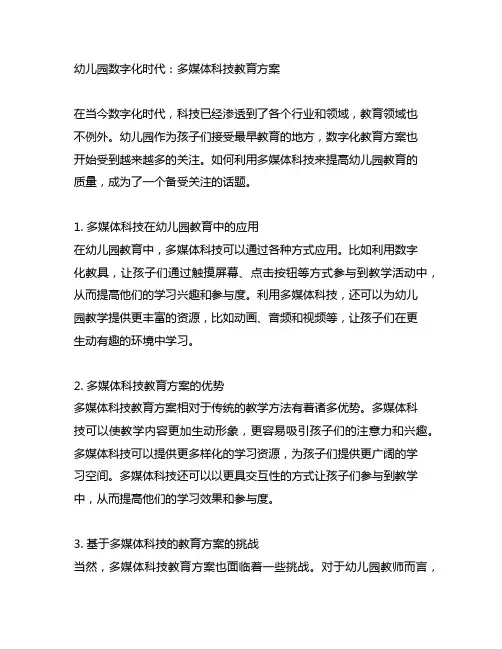 幼儿园数字化时代：多媒体科技教育方案

在当今数字化时代，科技已经渗透到了各个行业和领域，教育领域也不例外。幼儿园作为孩子们接受最早教育的地方，数字化教育方案也开始受到越来越多的关注。如何利用多媒体科技来提高幼儿园教育的质量，成为了一个备受关注的话题。

1. 多媒体科技在幼儿园教育中的应用
在幼儿园教育中，多媒体科技可以通过各种方式应用。比如利用数字化教具，让孩子们通过触摸屏幕、点击按钮等方式参与到教学活动中，从而提高他们的学习兴趣和参与度。利用多媒体科技，还可以为幼儿园教学提供更丰富的资源，比如动画、音频和视频等，让孩子们在更生动有趣的环境中学习。

2. 多媒体科技教育方案的优势
多媒体科技教育方案相对于传统的教学方法有着诸多优势。多媒体科技可以使教学内容更加生动形象，更容易吸引孩子们的注意力和兴趣。多媒体科技可以提供更多样化的学习资源，为孩子们提供更广阔的学习空间。多媒体科技还可以以更具交互性的方式让孩子们参与到教学中，从而提高他们的学习效果和参与度。

3. 基于多媒体科技的教育方案的挑战
当然，多媒体科技教育方案也面临着一些挑战。对于幼儿园教师而言，